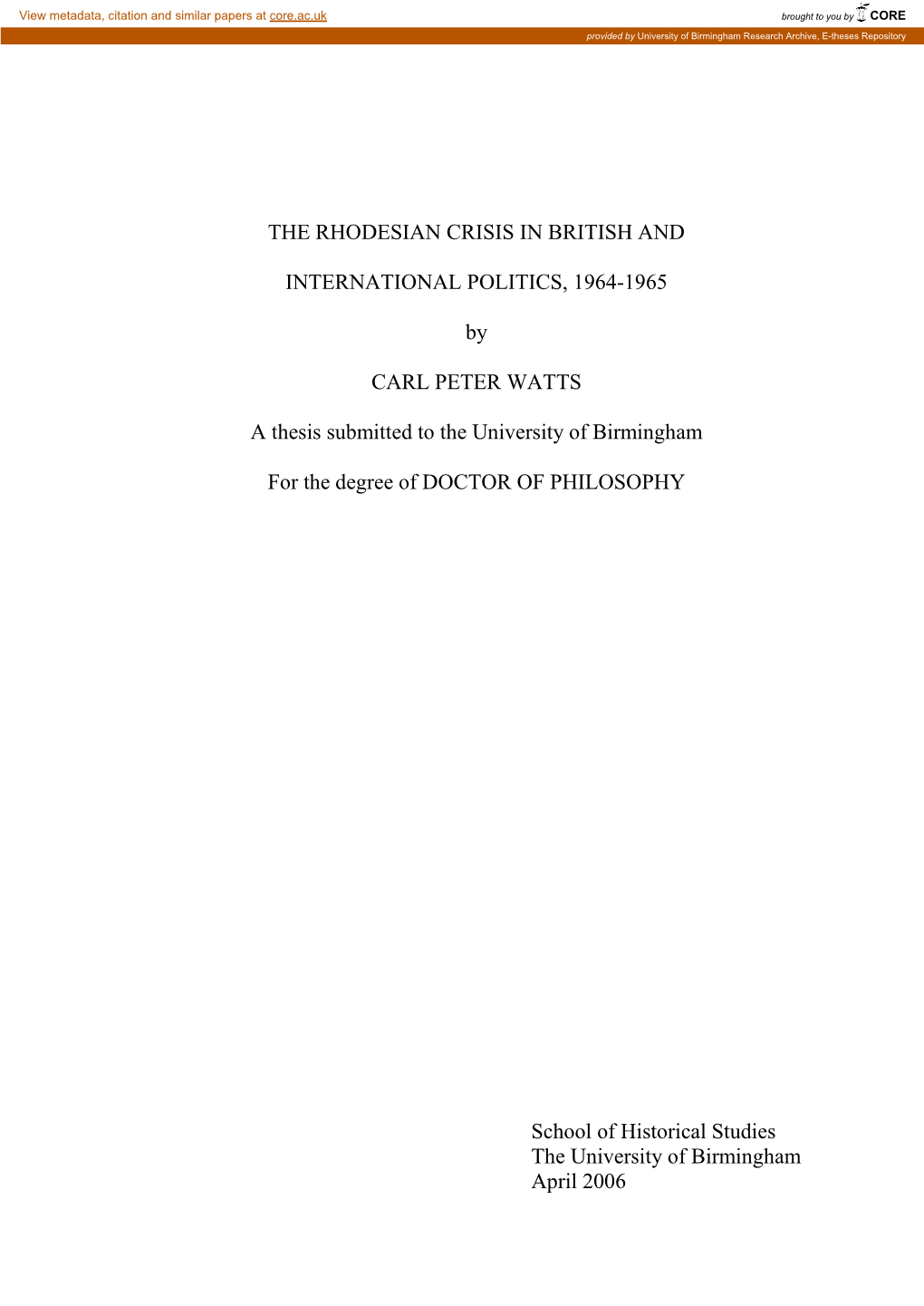 View metadata, citation and similar papers at core.ac.uk

brought to you by CORE

provided by University of Birmingham Research Archive, E-theses Repository

THE RHODESIAN CRISIS IN BRITISH AND

INTERNATIONAL POLITICS, 1964-1965

by

CARL PETER WATTS

A thesis submitted to the University of Birmingham

For the degree of DOCTOR OF PHILOSOPHY

School of Historical Studies
The University of Birmingham
April 2006